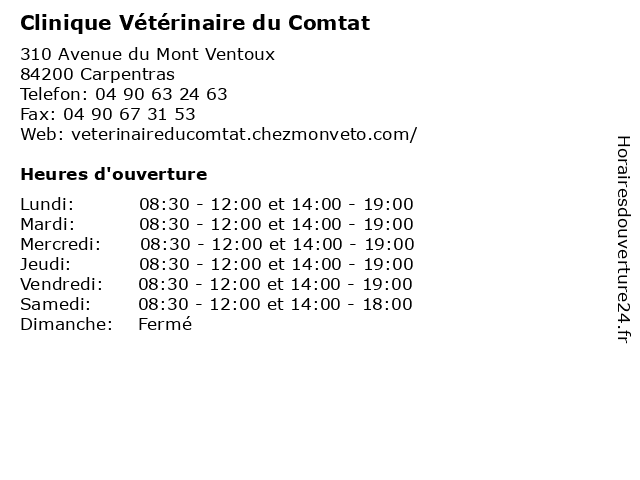 Clinique Vétérinaire du Comtat

310 Avenue du Mont Ventoux
84200 Carpentras
Telefon: 04 90 63 24 63
Fax: 04 90 67 31 53
Web: veterinaireducomtat.chezmonveto.com/

Heures d'ouverture

| | |
|---|---|
| Lundi: | 08:30 - 12:00 et 14:00 - 19:00 |
| Mardi: | 08:30 - 12:00 et 14:00 - 19:00 |
| Mercredi: | 08:30 - 12:00 et 14:00 - 19:00 |
| Jeudi: | 08:30 - 12:00 et 14:00 - 19:00 |
| Vendredi: | 08:30 - 12:00 et 14:00 - 19:00 |
| Samedi: | 08:30 - 12:00 et 14:00 - 18:00 |
| Dimanche: | Fermé |

Horairesdouverture24.fr